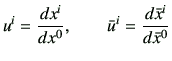 $u^i = \frac{dx^i}{dx^0}, \qquad \bar{u}^i = \frac{d\bar{x}^i}{d\bar{x}^0}$